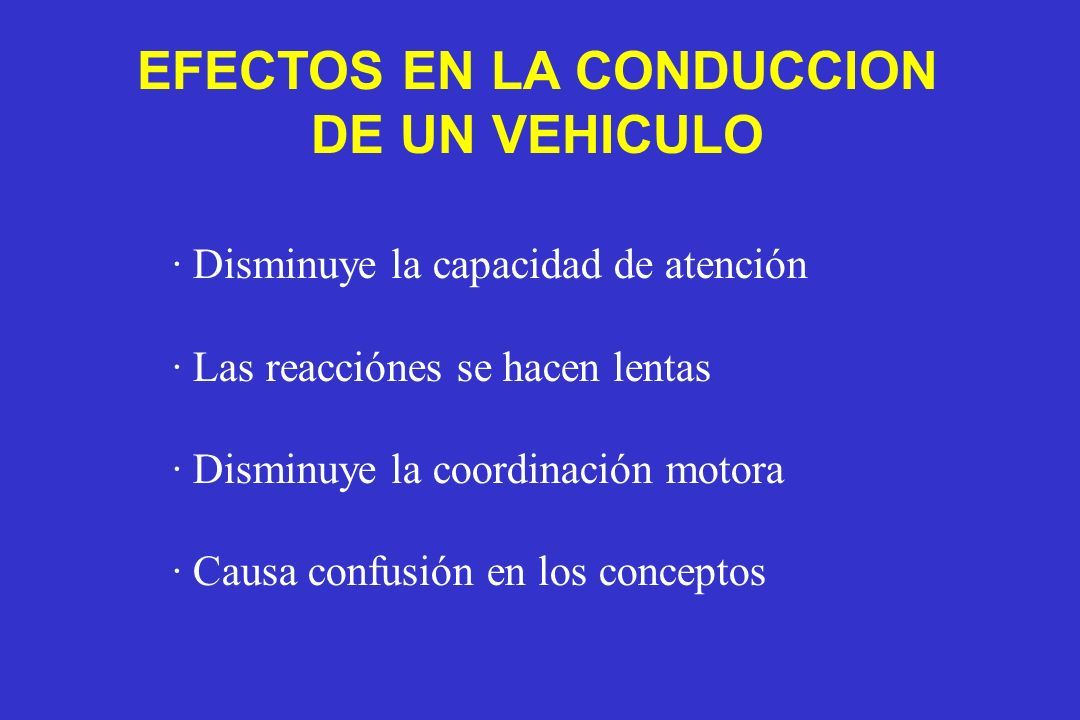 EFECTOS EN LA CONDUCCION DE UN VEHICULO

· Disminuye la capacidad de atención

· Las reacciónes se hacen lentas

· Disminuye la coordinación motora

· Causa confusión en los conceptos